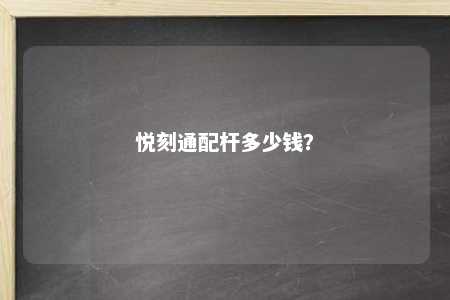 悦刻通配杆多少钱?